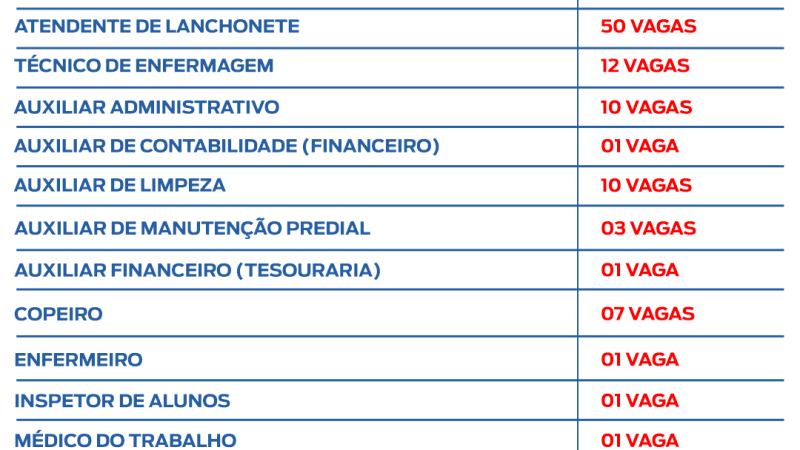 | ATENDENTE DE LANCHONETE | 50 VAGAS |
|---|---|
| TÉCNICO DE ENFERMAGEM | 12 VAGAS |
| AUXILIAR ADMINISTRATIVO | 10 VAGAS |
| AUXILIAR DE CONTABILIDADE (FINANCEIRO) | 01 VAGA |
| AUXILIAR DE LIMPEZA | 10 VAGAS |
| AUXILIAR DE MANUTENÇÃO PREDIAL | 03 VAGAS |
| AUXILIAR FINANCEIRO (TESOURARIA) | 01 VAGA |
| COPEIRO | 07 VAGAS |
| ENFERMEIRO | 01 VAGA |
| INSPETOR DE ALUNOS | 01 VAGA |
| MÉDICO DO TRABALHO | 01 VAGA |